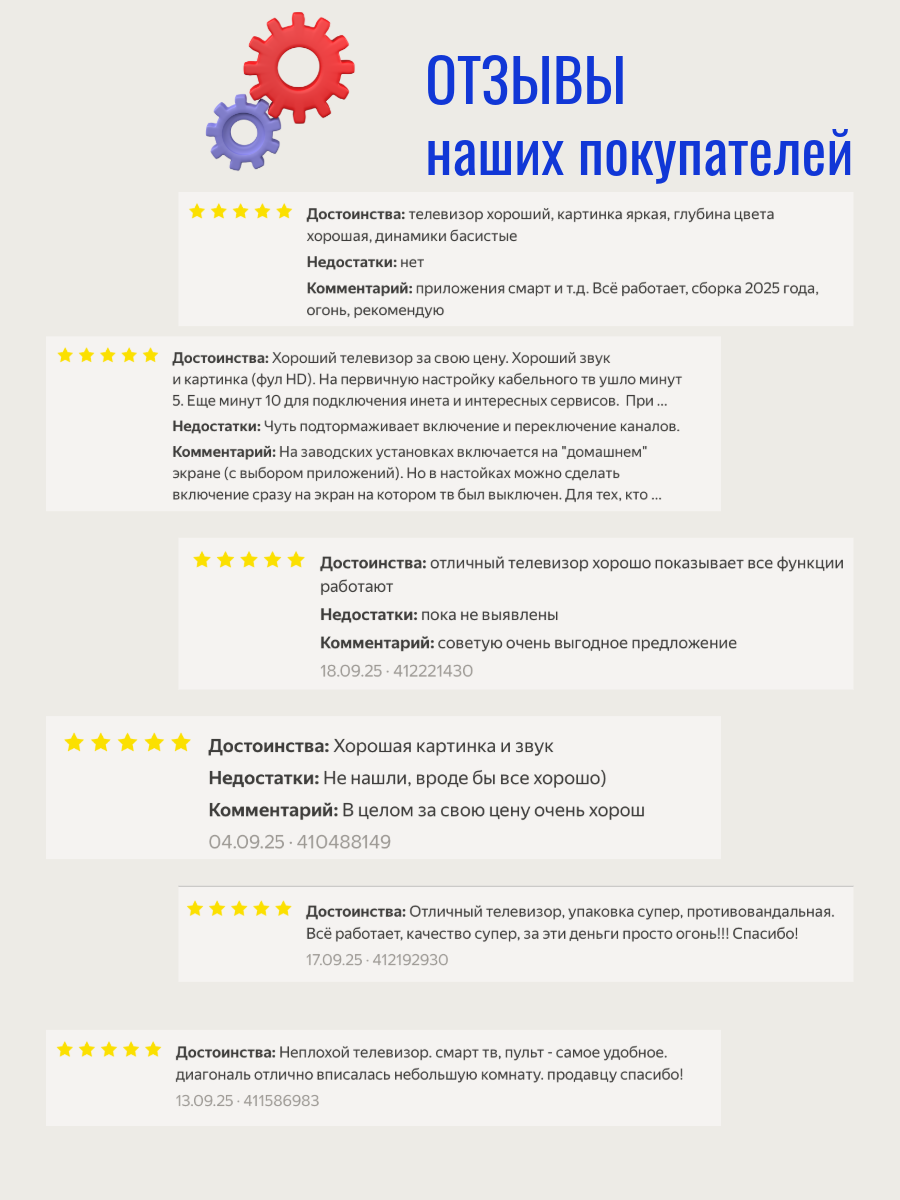 ОТЗЫВЫ
наших покупателей

Достоинства: телевизор хороший, картинка яркая, глубина цвета хорошая, динамики басистые

Недостатки: нет

Комментарий: приложения смарт и т.д. Всё работает, сборка 2025 года, огонь, рекомендую

Достоинства: Хороший телевизор за свою цену. Хороший звук и картинка (фул HD). На первичную настройку кабельного тв ушло минут 5. Еще минут 10 для подключения инета и интересных сервисов. При ...

Недостатки: Чуть подтормаживает включение и переключение каналов.

Комментарий: На заводских установках включается на "домашнем" экране (с выбором приложений). Но в настойках можно сделать включение сразу на экран на котором тв был выключен. Для тех, кто ...

Достоинства: отличный телевизор хорошо показывает все функции работают

Недостатки: пока не выявлены

Комментарий: советую очень выгодное предложение

18.09.25 · 412221430

Достоинства: Хорошая картинка и звук

Недостатки: Не нашли, вроде бы все хорошо)

Комментарий: В целом за свою цену очень хорош

04.09.25 · 410488149

Достоинства: Отличный телевизор, упаковка супер, противовандальная. Всё работает, качество супер, за эти деньги просто огонь!!! Спасибо!

17.09.25 · 412192930

Достоинства: Неплохой телевизор. смарт тв, пульт - самое удобное. диагональ отлично вписалась небольшую комнату. продавцу спасибо!

13.09.25 · 411586983